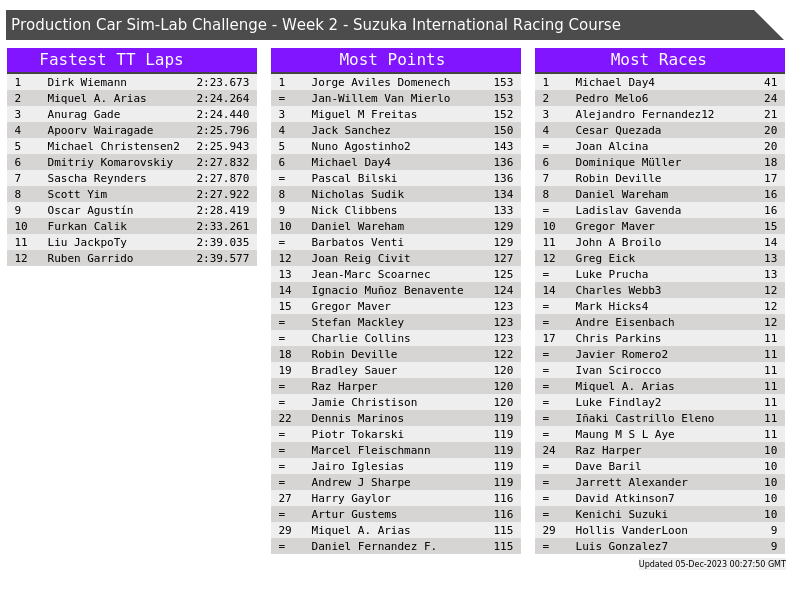 Production Car Sim-Lab Challenge - Week 2 - Suzuka International Racing Course

Fastest TT Laps

| 1 | Dirk Wiemann | 2:23.673 |
|---|---|---|
| 2 | Miquel A. Arias | 2:24.264 |
| 3 | Anurag Gade | 2:24.440 |
| 4 | Apoorv Wairagade | 2:25.796 |
| 5 | Michael Christensen2 | 2:25.943 |
| 6 | Dmitriy Komarovskiy | 2:27.832 |
| 7 | Sascha Reynders | 2:27.870 |
| 8 | Scott Yim | 2:27.922 |
| 9 | Oscar Agustín | 2:28.419 |
| 10 | Furkan Calik | 2:33.261 |
| 11 | Liu JackpoTy | 2:39.035 |
| 12 | Ruben Garrido | 2:39.577 |

Most Points

| 1 | Jorge Aviles Domenech | 153 |
|---|---|---|
| = | Jan-Willem Van Mierlo | 153 |
| 3 | Miguel M Freitas | 152 |
| 4 | Jack Sanchez | 150 |
| 5 | Nuno Agostinho2 | 143 |
| 6 | Michael Day4 | 136 |
| = | Pascal Bilski | 136 |
| 8 | Nicholas Sudik | 134 |
| 9 | Nick Clibbens | 133 |
| 10 | Daniel Wareham | 129 |
| = | Barbatos Venti | 129 |
| 12 | Joan Reig Civit | 127 |
| 13 | Jean-Marc Scoarnec | 125 |
| 14 | Ignacio Muñoz Benavente | 124 |
| 15 | Gregor Maver | 123 |
| = | Stefan Mackley | 123 |
| = | Charlie Collins | 123 |
| 18 | Robin Deville | 122 |
| 19 | Bradley Sauer | 120 |
| = | Raz Harper | 120 |
| = | Jamie Christison | 120 |
| 22 | Dennis Marinos | 119 |
| = | Piotr Tokarski | 119 |
| = | Marcel Fleischmann | 119 |
| = | Jairo Iglesias | 119 |
| = | Andrew J Sharpe | 119 |
| 27 | Harry Gaylor | 116 |
| = | Artur Gustems | 116 |
| 29 | Miquel A. Arias | 115 |
| = | Daniel Fernandez F. | 115 |

Most Races

| 1 | Michael Day4 | 41 |
|---|---|---|
| 2 | Pedro Melo6 | 24 |
| 3 | Alejandro Fernandez12 | 21 |
| 4 | Cesar Quezada | 20 |
| = | Joan Alcina | 20 |
| 6 | Dominique Müller | 18 |
| 7 | Robin Deville | 17 |
| 8 | Daniel Wareham | 16 |
| = | Ladislav Gavenda | 16 |
| 10 | Gregor Maver | 15 |
| 11 | John A Broilo | 14 |
| 12 | Greg Eick | 13 |
| = | Luke Prucha | 13 |
| 14 | Charles Webb3 | 12 |
| = | Mark Hicks4 | 12 |
| = | Andre Eisenbach | 12 |
| 17 | Chris Parkins | 11 |
| = | Javier Romero2 | 11 |
| = | Ivan Scirocco | 11 |
| = | Miquel A. Arias | 11 |
| = | Luke Findlay2 | 11 |
| = | Iñaki Castrillo Eleno | 11 |
| = | Maung M S L Aye | 11 |
| 24 | Raz Harper | 10 |
| = | Dave Baril | 10 |
| = | Jarrett Alexander | 10 |
| = | David Atkinson7 | 10 |
| = | Kenichi Suzuki | 10 |
| 29 | Hollis VanderLoon | 9 |
| = | Luis Gonzalez7 | 9 |

Updated 05-Dec-2023 00:27:50 GMT